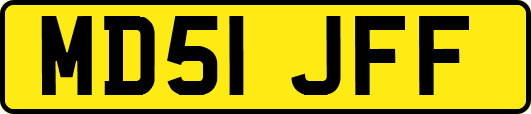 MD51 JFF